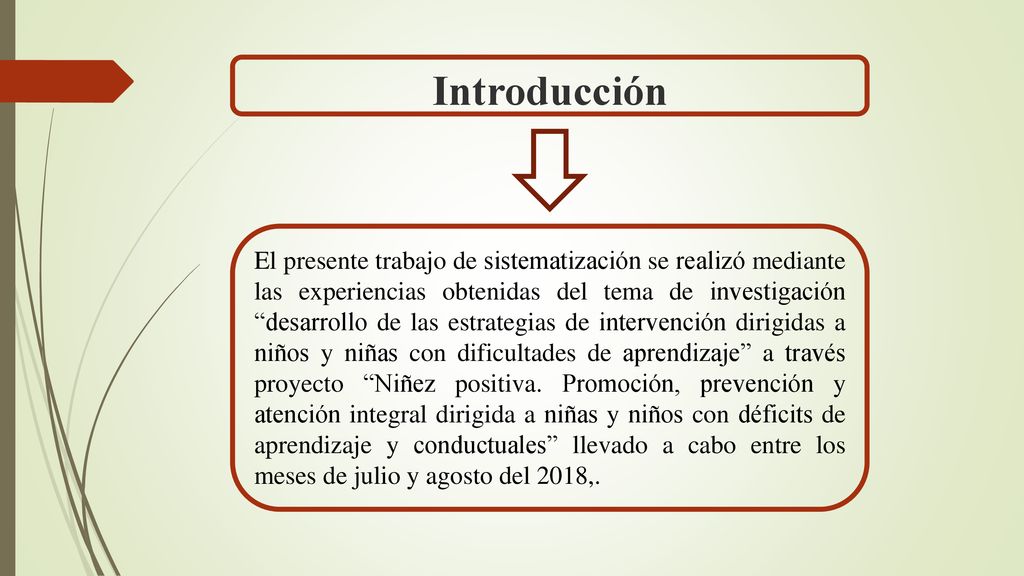 Introducción

El presente trabajo de sistematización se realizó mediante las experiencias obtenidas del tema de investigación “desarrollo de las estrategias de intervención dirigidas a niños y niñas con dificultades de aprendizaje” a través proyecto “Niñez positiva. Promoción, prevención y atención integral dirigida a niñas y niños con déficits de aprendizaje y conductuales” llevado a cabo entre los meses de julio y agosto del 2018,.